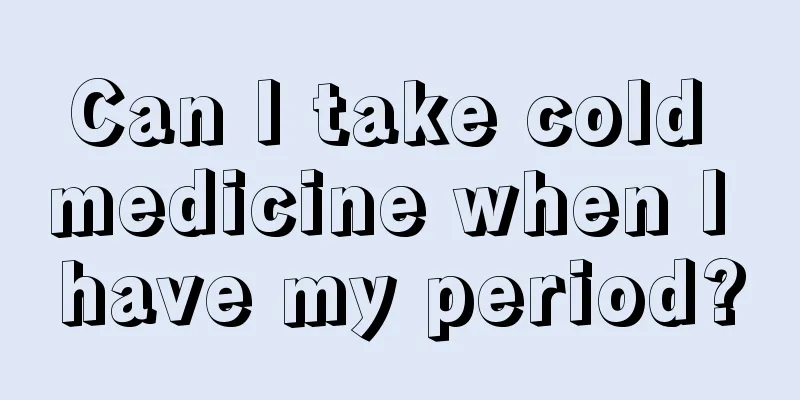 Can I take cold medicine when I have my period?